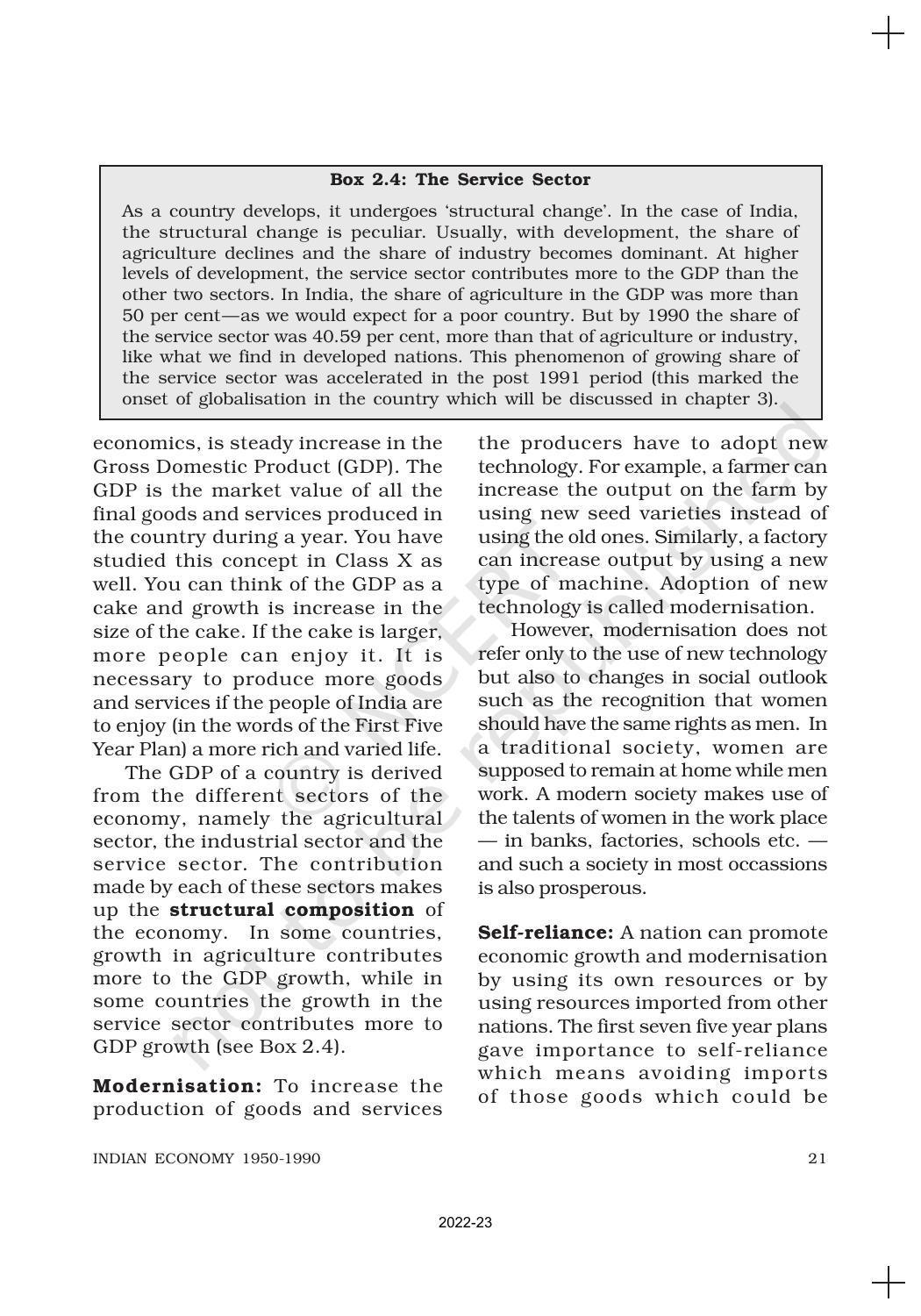 Box 2.4: The Service Sector

As a country develops, it undergoes 'structural change'. In the case of India, the structural change is peculiar. Usually, with development, the share of agriculture declines and the share of industry becomes dominant. At higher levels of development, the service sector contributes more to the GDP than the other two sectors. In India, the share of agriculture in the GDP was more than 50 per cent—as we would expect for a poor country. But by 1990 the share of the service sector was 40.59 per cent, more than that of agriculture or industry, like what we find in developed nations. This phenomenon of growing share of the service sector was accelerated in the post 1991 period (this marked the onset of globalisation in the country which will be discussed in chapter 3).

economics, is steady increase in the Gross Domestic Product (GDP). The GDP is the market value of all the final goods and services produced in the country during a year. You have studied this concept in Class X as well. You can think of the GDP as a cake and growth is increase in the size of the cake. If the cake is larger, more people can enjoy it. It is necessary to produce more goods and services if the people of India are to enjoy (in the words of the First Five Year Plan) a more rich and varied life.

The GDP of a country is derived from the different sectors of the economy, namely the agricultural sector, the industrial sector and the service sector. The contribution made by each of these sectors makes up the structural composition of the economy. In some countries, growth in agriculture contributes more to the GDP growth, while in some countries the growth in the service sector contributes more to GDP growth (see Box 2.4).

Modernisation: To increase the production of goods and services the producers have to adopt new technology. For example, a farmer can increase the output on the farm by using new seed varieties instead of using the old ones. Similarly, a factory can increase output by using a new type of machine. Adoption of new technology is called modernisation.

However, modernisation does not refer only to the use of new technology but also to changes in social outlook such as the recognition that women should have the same rights as men. In a traditional society, women are supposed to remain at home while men work. A modern society makes use of the talents of women in the work place — in banks, factories, schools etc. — and such a society in most occassions is also prosperous.

Self-reliance: A nation can promote economic growth and modernisation by using its own resources or by using resources imported from other nations. The first seven five year plans gave importance to self-reliance which means avoiding imports of those goods which could be

INDIAN ECONOMY 1950-1990 21

2022-23

© NCERT not to be republished